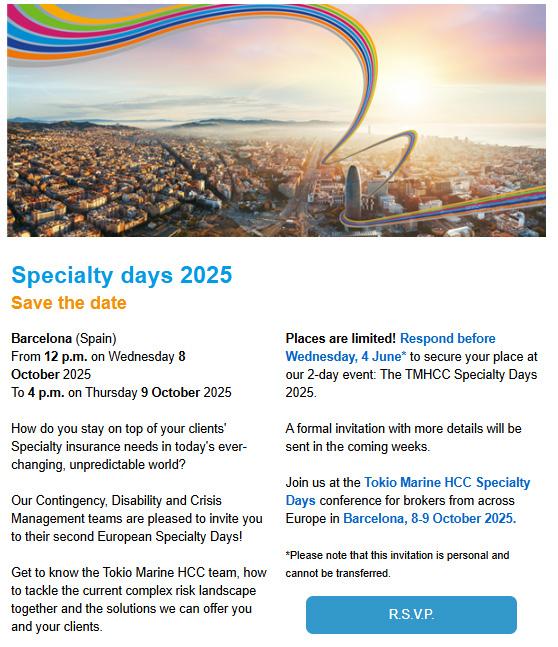 Specialty days 2025
Save the date

Barcelona (Spain)
From 12 p.m. on Wednesday 8 October 2025
To 4 p.m. on Thursday 9 October 2025

How do you stay on top of your clients' Specialty insurance needs in today's ever-changing, unpredictable world?

Our Contingency, Disability and Crisis Management teams are pleased to invite you to their second European Specialty Days!

Get to know the Tokio Marine HCC team, how to tackle the current complex risk landscape together and the solutions we can offer you and your clients.

Places are limited! Respond before Wednesday, 4 June* to secure your place at our 2-day event: The TMHCC Specialty Days 2025.

A formal invitation with more details will be sent in the coming weeks.

Join us at the Tokio Marine HCC Specialty Days conference for brokers from across Europe in Barcelona, 8-9 October 2025.

*Please note that this invitation is personal and cannot be transferred.

R.S.V.P.